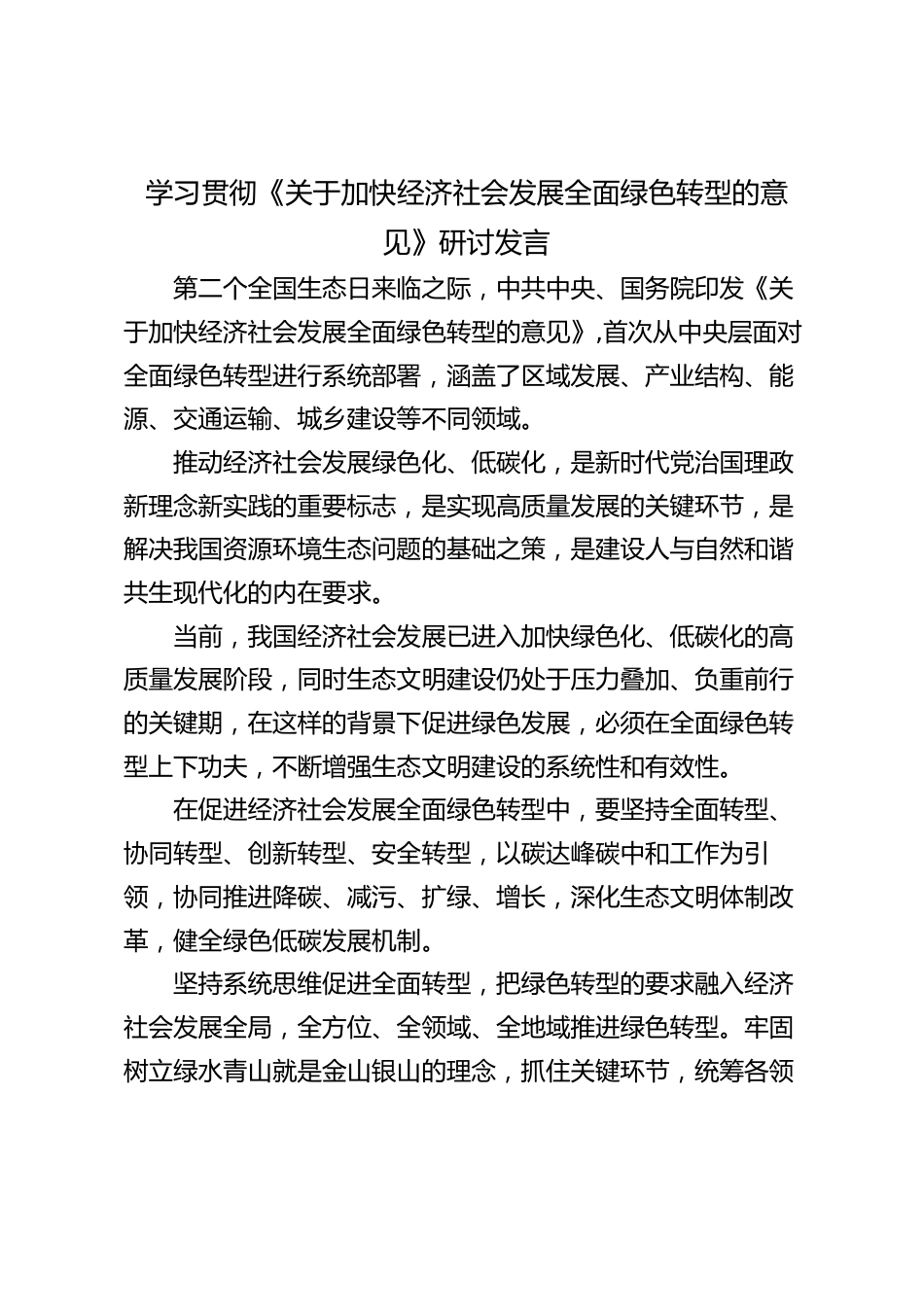 学习贯彻《关于加快经济社会发展全面绿色转型的意见》研讨发言

第二个全国生态日来临之际，中共中央、国务院印发《关于加快经济社会发展全面绿色转型的意见》，首次从中央层面对全面绿色转型进行系统部署，涵盖了区域发展、产业结构、能源、交通运输、城乡建设等不同领域。

推动经济社会发展绿色化、低碳化，是新时代党治国理政新理念新实践的重要标志，是实现高质量发展的关键环节，是解决我国资源环境生态问题的基础之策，是建设人与自然和谐共生现代化的内在要求。

当前，我国经济社会发展已进入加快绿色化、低碳化的高质量发展阶段，同时生态文明建设仍处于压力叠加、负重前行的关键期，在这样的背景下促进绿色发展，必须在全面绿色转型上下功夫，不断增强生态文明建设的系统性和有效性。

在促进经济社会发展全面绿色转型中，要坚持全面转型、协同转型、创新转型、安全转型，以碳达峰碳中和工作为引领，协同推进降碳、减污、扩绿、增长，深化生态文明体制改革，健全绿色低碳发展机制。

坚持系统思维促进全面转型，把绿色转型的要求融入经济社会发展全局，全方位、全领域、全地域推进绿色转型。牢固树立绿水青山就是金山银山的理念，抓住关键环节，统筹各领